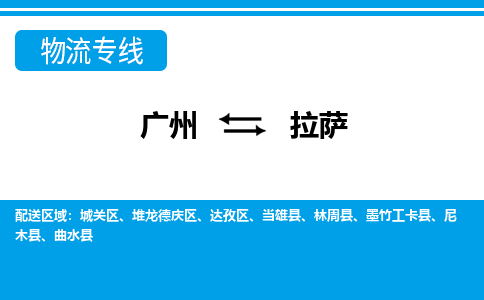 物流专线

广州 ⇆ 拉萨

配送区域：城关区、堆龙德庆区、达孜区、当雄县、林周县、墨竹工卡县、尼木县、曲水县